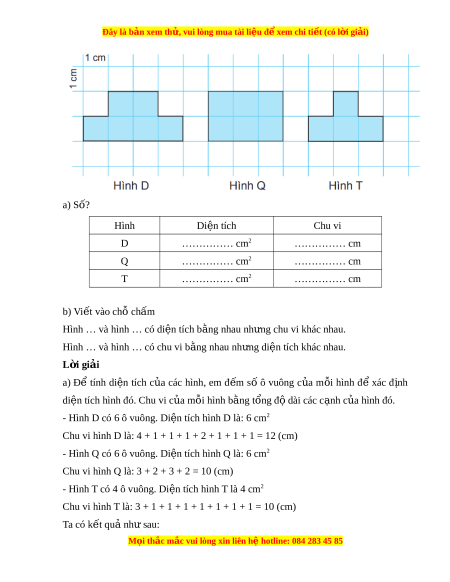 Đây là bản xem thử, vui lòng mua tài liệu để xem chi tiết (có lời giải)

1 cm

1 cm

Hình D

Hình Q

Hình T

a) Số?

| Hình | Diện tích | Chu vi |
|---|---|---|
| D | …………… $cm^2$ | …………… cm |
| Q | …………… $cm^2$ | …………… cm |
| T | …………… $cm^2$ | …………… cm |

b) Viết vào chỗ chấm

Hình … và hình … có diện tích bằng nhau nhưng chu vi khác nhau.

Hình … và hình … có chu vi bằng nhau nhưng diện tích khác nhau.

Lời giải

a) Để tính diện tích của các hình, em đếm số ô vuông của mỗi hình để xác định diện tích hình đó. Chu vi của mỗi hình bằng tổng độ dài các cạnh của hình đó.

- Hình D có 6 ô vuông. Diện tích hình D là: 6 $cm^2$

Chu vi hình D là: 4 + 1 + 1 + 1 + 2 + 1 + 1 + 1 = 12 (cm)

- Hình Q có 6 ô vuông. Diện tích hình Q là: 6 $cm^2$

Chu vi hình Q là: 3 + 2 + 3 + 2 = 10 (cm)

- Hình T có 4 ô vuông. Diện tích hình T là 4 $cm^2$

Chu vi hình T là: 3 + 1 + 1 + 1 + 1 + 1 + 1 + 1 = 10 (cm)

Ta có kết quả như sau:

Mọi thắc mắc vui lòng xin liên hệ hotline: 084 283 45 85